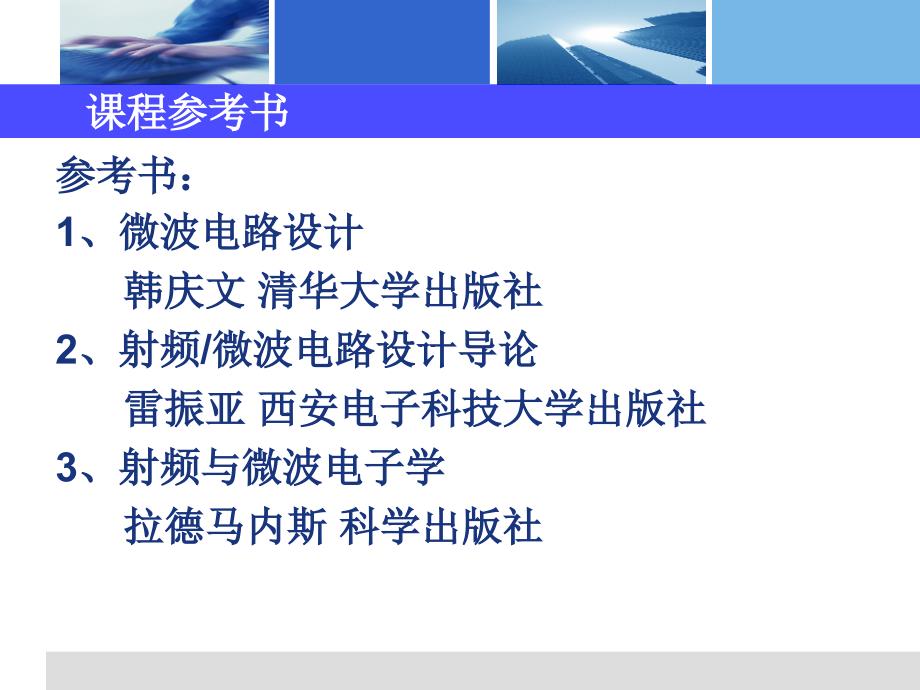 课程参考书

参考书：

1、微波电路设计

韩庆文 清华大学出版社

2、射频/微波电路设计导论

雷振亚 西安电子科技大学出版社

3、射频与微波电子学

拉德马内斯 科学出版社